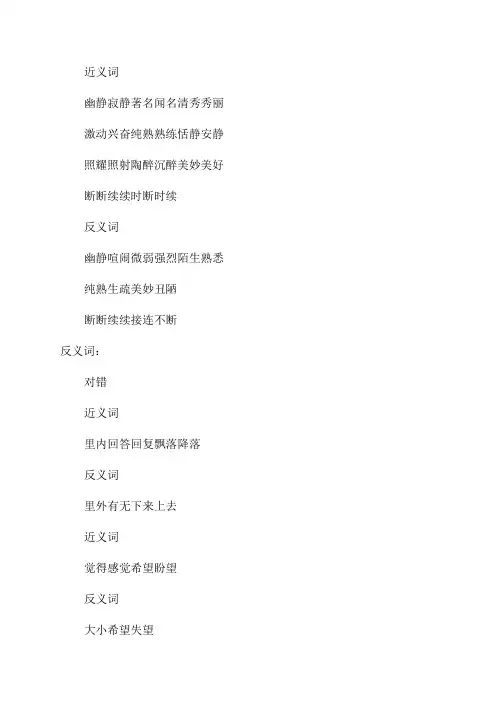 近义词

幽静寂静著名闻名清秀秀丽

激动兴奋纯熟熟练恬静安静

照耀照射陶醉沉醉美妙美好

断断续续时断时续

反义词

幽静喧闹微弱强烈陌生熟悉

纯熟生疏美妙丑陋

断断续续接连不断

反义词：

对错

近义词

里内回答回复飘落降落

反义词

里外有无下来上去

近义词

觉得感觉希望盼望

反义词

大小希望失望